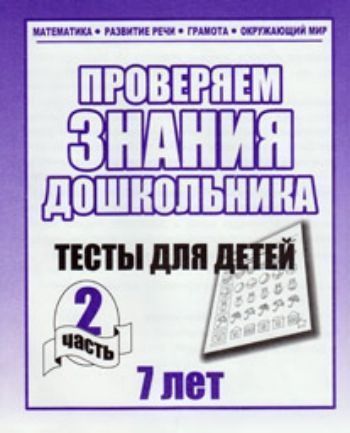 МАТЕМАТИКА • РАЗВИТИЕ РЕЧИ • ГРАМОТА • ОКРУЖАЮЩИЙ МИР

ПРОВЕРЯЕМ ЗНАНИЯ ДОШКОЛЬНИКА

ТЕСТЫ ДЛЯ ДЕТЕЙ

2 часть

7 лет